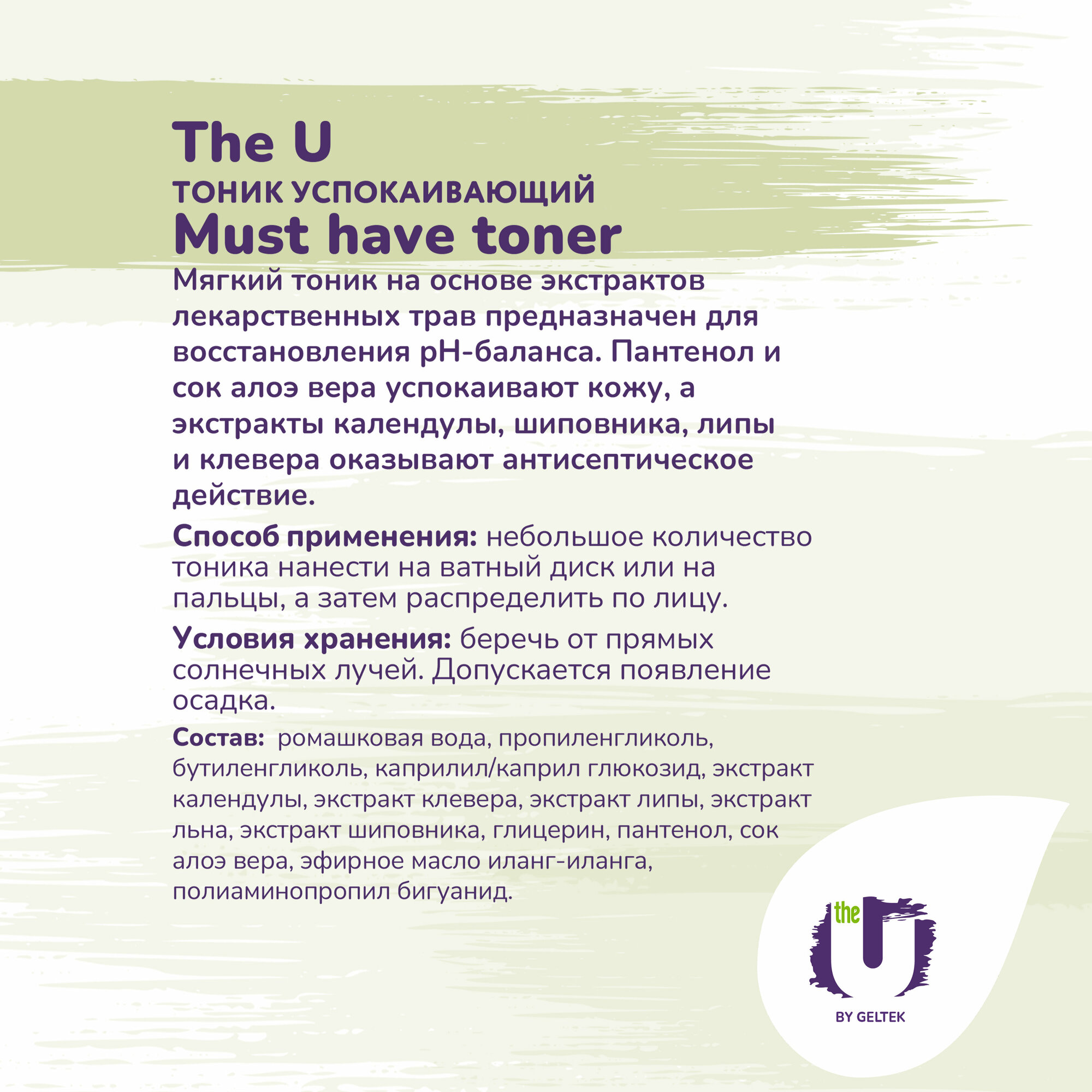 The U
ТОНИК УСПОКАИВАЮЩИЙ
Must have toner

Мягкий тоник на основе экстрактов лекарственных трав предназначен для восстановления pH-баланса. Пантенол и сок алоэ вера успокаивают кожу, а экстракты календулы, шиповника, липы и клевера оказывают антисептическое действие.

Способ применения: небольшое количество тоника нанести на ватный диск или на пальцы, а затем распределить по лицу.

Условия хранения: беречь от прямых солнечных лучей. Допускается появление осадка.

Состав: ромашковая вода, пропиленгликоль, бутиленгликоль, каприлил/каприл глюкозид, экстракт календулы, экстракт клевера, экстракт липы, экстракт льна, экстракт шиповника, глицерин, пантенол, сок алоэ вера, эфирное масло иланг-иланга, полиаминопропил бигуанид.

the
U
BY GELTEK